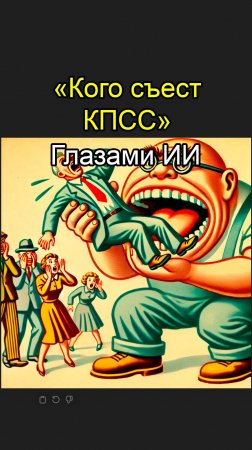 «Кого съест КПСС»

Глазами ИИ